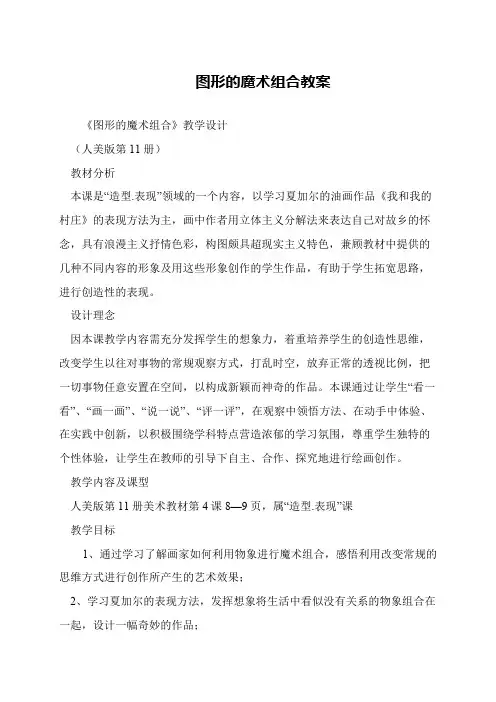 图形的魔术组合教案

《图形的魔术组合》教学设计

（人美版第 11 册）

教材分析

本课是“造型.表现”领域的一个内容，以学习夏加尔的油画作品《我和我的村庄》的表现方法为主，画中作者用立体主义分解法来表达自己对故乡的怀念，具有浪漫主义抒情色彩，构图颇具超现实主义特色，兼顾教材中提供的几种不同内容的形象及用这些形象创作的学生作品，有助于学生拓宽思路，进行创造性的表现。

设计理念

因本课教学内容需充分发挥学生的想象力，着重培养学生的创造性思维，改变学生以往对事物的常规观察方式，打乱时空，放弃正常的透视比例，把一切事物任意安置在空间，以构成新颖而神奇的作品。本课通过让学生“看一看”、“画一画”、“说一说”、“评一评”，在观察中领悟方法、在动手中体验、在实践中创新，以积极围绕学科特点营造浓郁的学习氛围，尊重学生独特的个性体验，让学生在教师的引导下自主、合作、探究地进行绘画创作。

教学内容及课型

人美版第 11 册美术教材第 4 课 8—9 页，属“造型.表现”课

教学目标

1、通过学习了解画家如何利用物象进行魔术组合，感悟利用改变常规的思维方式进行创作所产生的艺术效果；

2、学习夏加尔的表现方法，发挥想象将生活中看似没有关系的物象组合在一起，设计一幅奇妙的作品；